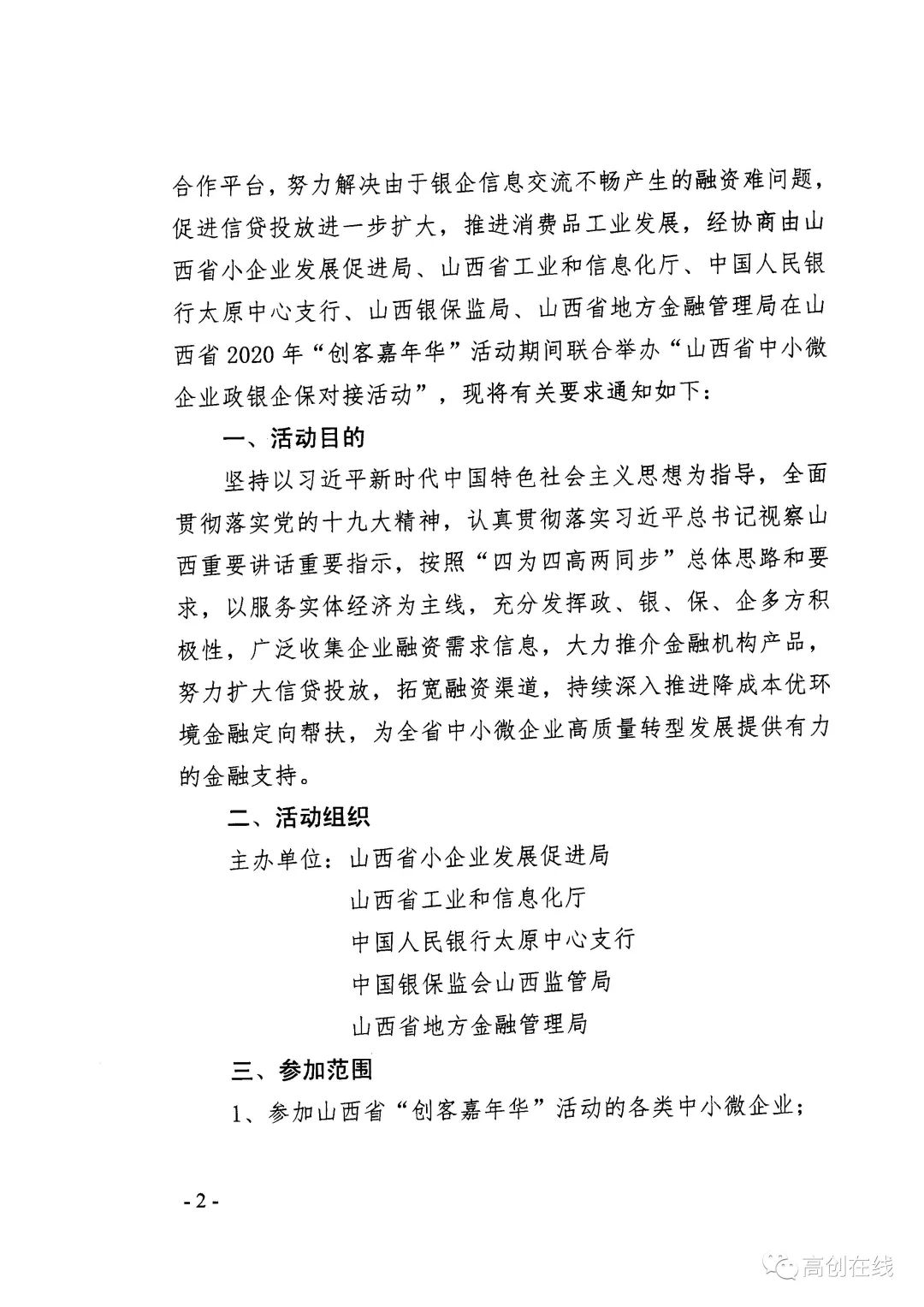 合作平台，努力解决由于银企信息交流不畅产生的融资难问题，促进信贷投放进一步扩大，推进消费品工业发展，经协商由山西省小企业发展促进局、山西省工业和信息化厅、中国人民银行太原中心支行、山西银保监局、山西省地方金融管理局在山西省 2020 年“创客嘉年华”活动期间联合举办“山西省中小微企业政银企保对接活动”，现将有关要求通知如下：

一、活动目的

坚持以习近平新时代中国特色社会主义思想为指导，全面贯彻落实党的十九大精神，认真贯彻落实习近平总书记视察山西重要讲话重要指示，按照“四为四高两同步”总体思路和要求，以服务实体经济为主线，充分发挥政、银、保、企多方积极性，广泛收集企业融资需求信息，大力推介金融机构产品，努力扩大信贷投放，拓宽融资渠道，持续深入推进降成本优环境金融定向帮扶，为全省中小微企业高质量转型发展提供有力的金融支持。

二、活动组织

主办单位：山西省小企业发展促进局

山西省工业和信息化厅

中国人民银行太原中心支行

中国银保监会山西监管局

山西省地方金融管理局

三、参加范围

1、参加山西省“创客嘉年华”活动的各类中小微企业；

- 2 -

高创在线